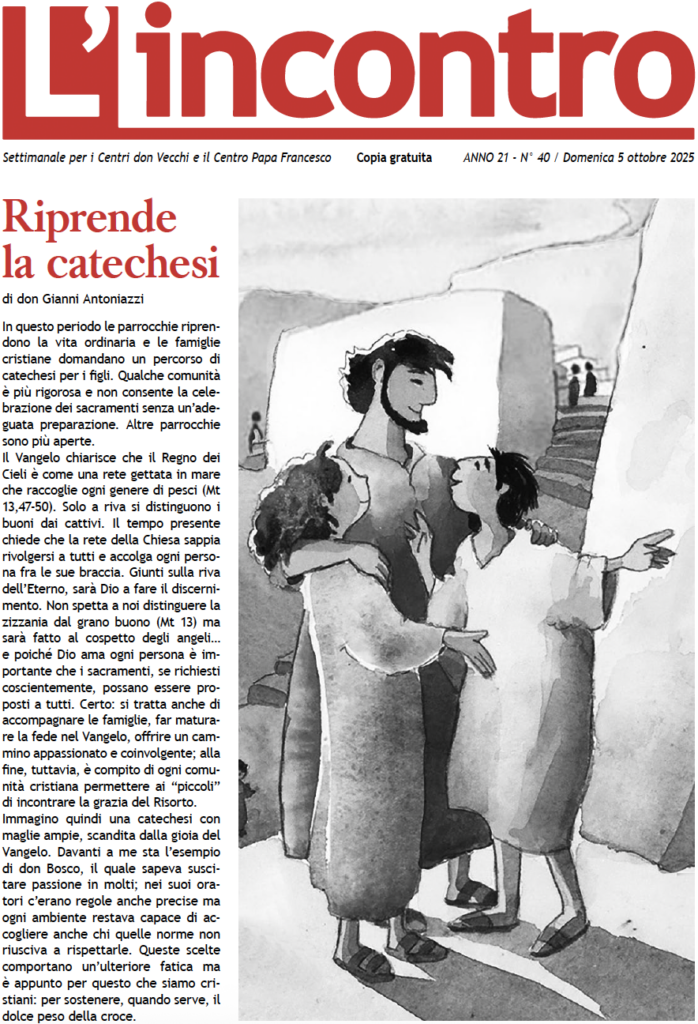 L'incontro

Settimanale per i Centri don Vecchi e il Centro Papa Francesco Copia gratuita ANNO 21 - N° 40 / Domenica 5 ottobre 2025

Riprende la catechesi

di don Gianni Antoniazzi

In questo periodo le parrocchie riprendono la vita ordinaria e le famiglie cristiane domandano un percorso di catechesi per i figli. Qualche comunità è più rigorosa e non consente la celebrazione dei sacramenti senza un'adeguata preparazione. Altre parrocchie sono più aperte.
Il Vangelo chiarisce che il Regno dei Cieli è come una rete gettata in mare che raccoglie ogni genere di pesci (Mt 13,47-50). Solo a riva si distinguono i buoni dai cattivi. Il tempo presente chiede che la rete della Chiesa sappia rivolgersi a tutti e accolga ogni persona fra le sue braccia. Giunti sulla riva dell'Eterno, sarà Dio a fare il discernimento. Non spetta a noi distinguere la zizzania dal grano buono (Mt 13) ma sarà fatto al cospetto degli angeli... e poiché Dio ama ogni persona è importante che i sacramenti, se richiesti coscientemente, possano essere proposti a tutti. Certo: si tratta anche di accompagnare le famiglie, far maturare la fede nel Vangelo, offrire un cammino appassionato e coinvolgente; alla fine, tuttavia, è compito di ogni comunità cristiana permettere ai "piccoli" di incontrare la grazia del Risorto.
Immagino quindi una catechesi con maglie ampie, scandita dalla gioia del Vangelo. Davanti a me sta l'esempio di don Bosco, il quale sapeva suscitare passione in molti; nei suoi oratori c'erano regole anche precise ma ogni ambiente restava capace di accogliere anche chi quelle norme non riusciva a rispettarle. Queste scelte comportano un'ulteriore fatica ma è appunto per questo che siamo cristiani: per sostenere, quando serve, il dolce peso della croce.